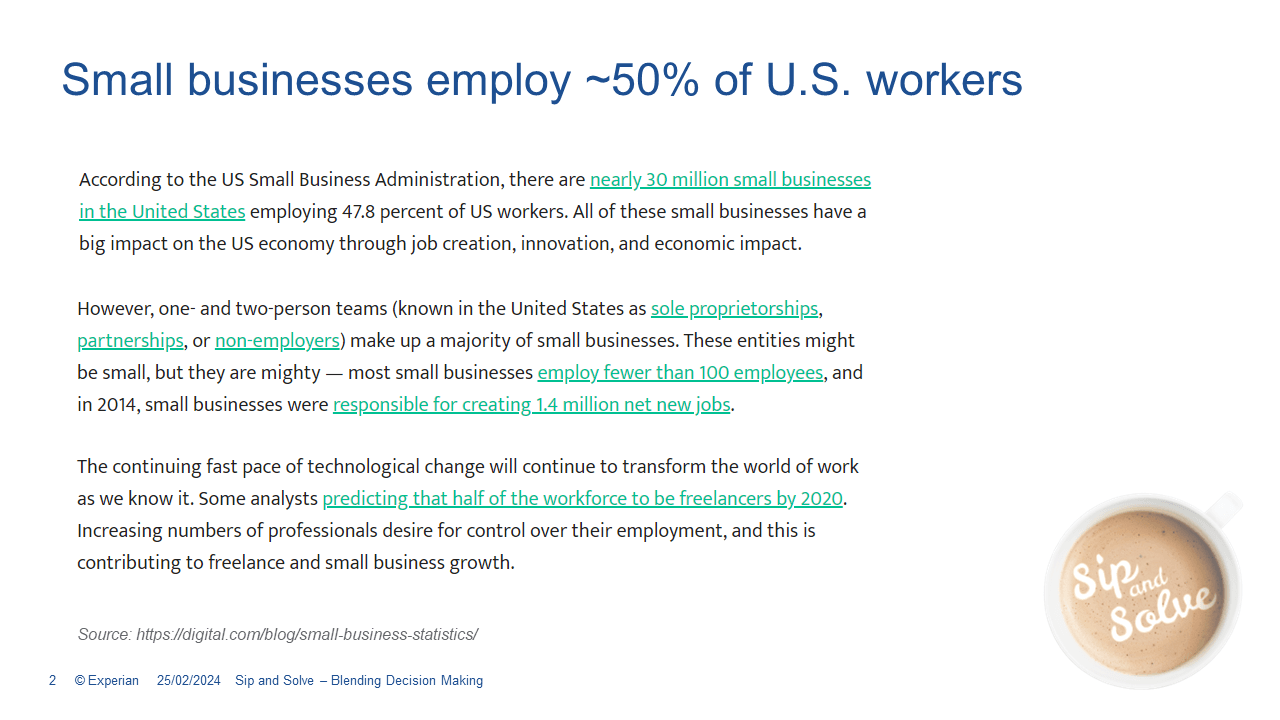 Small businesses employ ~50% of U.S. workers

According to the US Small Business Administration, there are nearly 30 million small businesses in the United States employing 47.8 percent of US workers. All of these small businesses have a big impact on the US economy through job creation, innovation, and economic impact.

However, one- and two-person teams (known in the United States as sole proprietorships, partnerships, or non-employers) make up a majority of small businesses. These entities might be small, but they are mighty — most small businesses employ fewer than 100 employees, and in 2014, small businesses were responsible for creating 1.4 million net new jobs.

The continuing fast pace of technological change will continue to transform the world of work as we know it. Some analysts predicting that half of the workforce to be freelancers by 2020. Increasing numbers of professionals desire for control over their employment, and this is contributing to freelance and small business growth.

Source: https://digital.com/blog/small-business-statistics/

Sip and Solve

2 © Experian 25/02/2024 Sip and Solve – Blending Decision Making